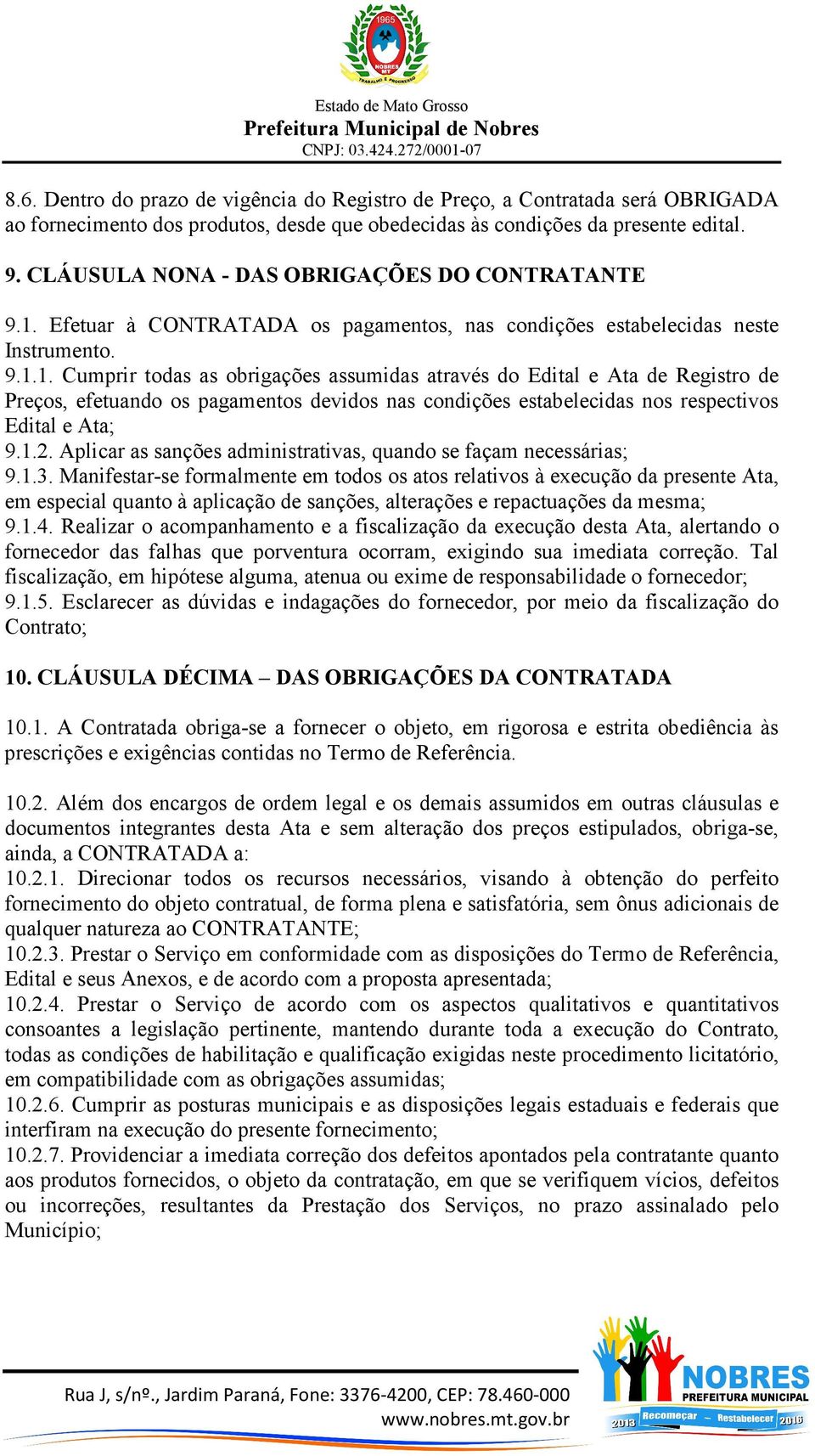 1965
NOBRES MT
TRABALHO E PROGRESSO

Estado de Mato Grosso
Prefeitura Municipal de Nobres
CNPJ: 03.424.272/0001-07

8.6. Dentro do prazo de vigência do Registro de Preço, a Contratada será OBRIGADA ao fornecimento dos produtos, desde que obedecidas às condições da presente edital.

9. CLÁUSULA NONA - DAS OBRIGAÇÕES DO CONTRATANTE

9.1. Efetuar à CONTRATADA os pagamentos, nas condições estabelecidas neste Instrumento.
9.1.1. Cumprir todas as obrigações assumidas através do Edital e Ata de Registro de Preços, efetuando os pagamentos devidos nas condições estabelecidas nos respectivos Edital e Ata;
9.1.2. Aplicar as sanções administrativas, quando se façam necessárias;
9.1.3. Manifestar-se formalmente em todos os atos relativos à execução da presente Ata, em especial quanto à aplicação de sanções, alterações e repactuações da mesma;
9.1.4. Realizar o acompanhamento e a fiscalização da execução desta Ata, alertando o fornecedor das falhas que porventura ocorram, exigindo sua imediata correção. Tal fiscalização, em hipótese alguma, atenua ou exime de responsabilidade o fornecedor;
9.1.5. Esclarecer as dúvidas e indagações do fornecedor, por meio da fiscalização do Contrato;

10. CLÁUSULA DÉCIMA – DAS OBRIGAÇÕES DA CONTRATADA

10.1. A Contratada obriga-se a fornecer o objeto, em rigorosa e estrita obediência às prescrições e exigências contidas no Termo de Referência.

10.2. Além dos encargos de ordem legal e os demais assumidos em outras cláusulas e documentos integrantes desta Ata e sem alteração dos preços estipulados, obriga-se, ainda, a CONTRATADA a:
10.2.1. Direcionar todos os recursos necessários, visando à obtenção do perfeito fornecimento do objeto contratual, de forma plena e satisfatória, sem ônus adicionais de qualquer natureza ao CONTRATANTE;
10.2.3. Prestar o Serviço em conformidade com as disposições do Termo de Referência, Edital e seus Anexos, e de acordo com a proposta apresentada;
10.2.4. Prestar o Serviço de acordo com os aspectos qualitativos e quantitativos consoantes a legislação pertinente, mantendo durante toda a execução do Contrato, todas as condições de habilitação e qualificação exigidas neste procedimento licitatório, em compatibilidade com as obrigações assumidas;
10.2.6. Cumprir as posturas municipais e as disposições legais estaduais e federais que interfiram na execução do presente fornecimento;
10.2.7. Providenciar a imediata correção dos defeitos apontados pela contratante quanto aos produtos fornecidos, o objeto da contratação, em que se verifiquem vícios, defeitos ou incorreções, resultantes da Prestação dos Serviços, no prazo assinalado pelo Município;

Rua J, s/nº., Jardim Paraná, Fone: 3376-4200, CEP: 78.460-000
www.nobres.mt.gov.br

NOBRES
PREFEITURA MUNICIPAL
2013 Recomeçar - Restabelecer 2016